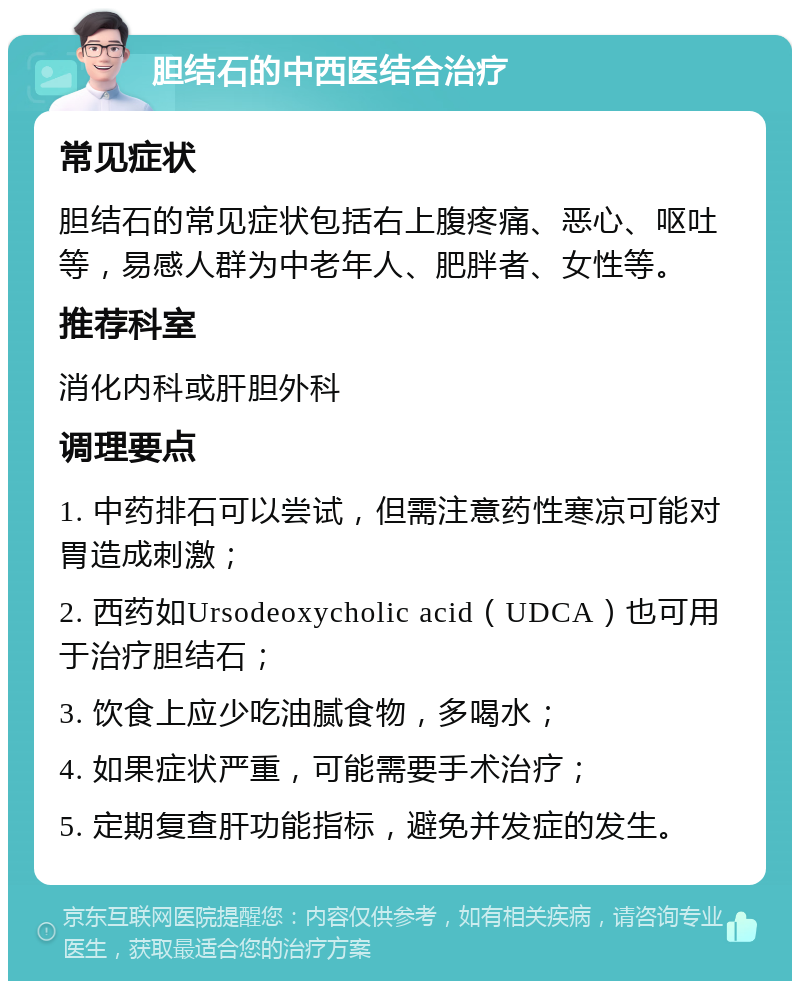 胆结石的中西医结合治疗

常见症状

胆结石的常见症状包括右上腹疼痛、恶心、呕吐等，易感人群为中老年人、肥胖者、女性等。

推荐科室

消化内科或肝胆外科

调理要点

1. 中药排石可以尝试，但需注意药性寒凉可能对胃造成刺激；

2. 西药如Ursodeoxycholic acid（UDCA）也可用于治疗胆结石；

3. 饮食上应少吃油腻食物，多喝水；

4. 如果症状严重，可能需要手术治疗；

5. 定期复查肝功能指标，避免并发症的发生。

京东互联网医院提醒您：内容仅供参考，如有相关疾病，请咨询专业医生，获取最适合您的治疗方案